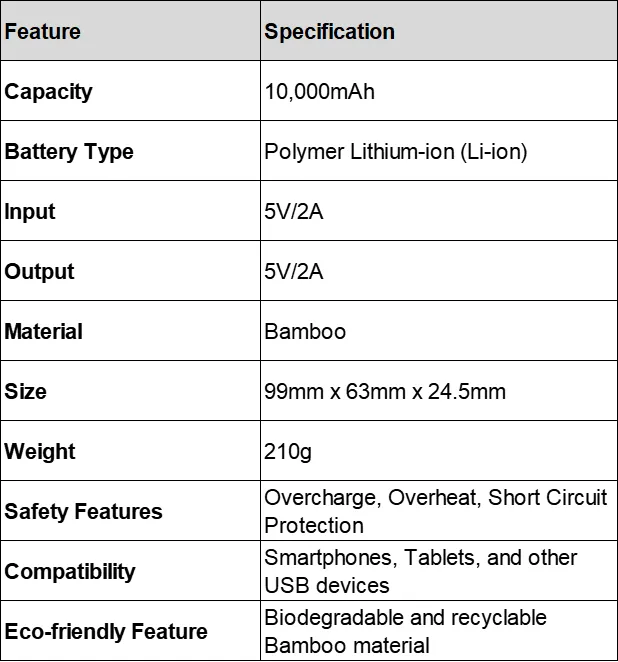 | Feature | Specification |
|---|---|
| Capacity | 10,000mAh |
| Battery Type | Polymer Lithium-ion (Li-ion) |
| Input | 5V/2A |
| Output | 5V/2A |
| Material | Bamboo |
| Size | 99mm x 63mm x 24.5mm |
| Weight | 210g |
| Safety Features | Overcharge, Overheat, Short Circuit Protection |
| Compatibility | Smartphones, Tablets, and other USB devices |
| Eco-friendly Feature | Biodegradable and recyclable Bamboo material |